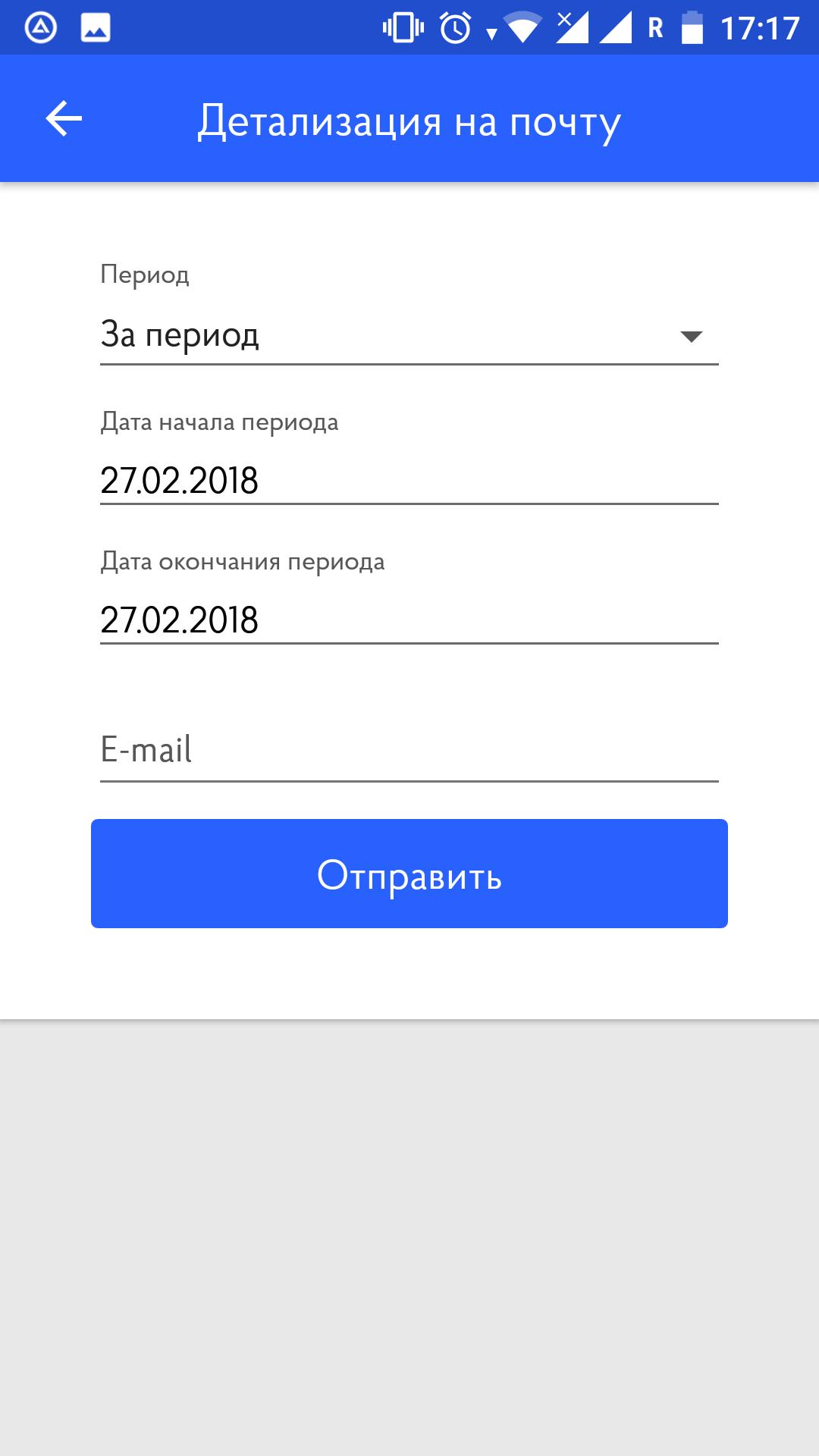 R 17:17

Детализация на почту

Период

За период

Дата начала периода

27.02.2018

Дата окончания периода

27.02.2018

E-mail

Отправить